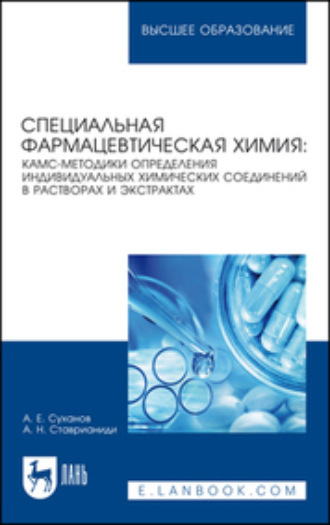 ВЫСШЕЕ ОБРАЗОВАНИЕ

СПЕЦИАЛЬНАЯ ФАРМАЦЕВТИЧЕСКАЯ ХИМИЯ: КАМС-МЕТОДИКИ ОПРЕДЕЛЕНИЯ ИНДИВИДУАЛЬНЫХ ХИМИЧЕСКИХ СОЕДИНЕНИЙ В РАСТВОРАХ И ЭКСТРАКТАХ

А. Е. Суханов
А. Н. Ставрианиди

ЛАНЬ

E.LANBOOK.COM